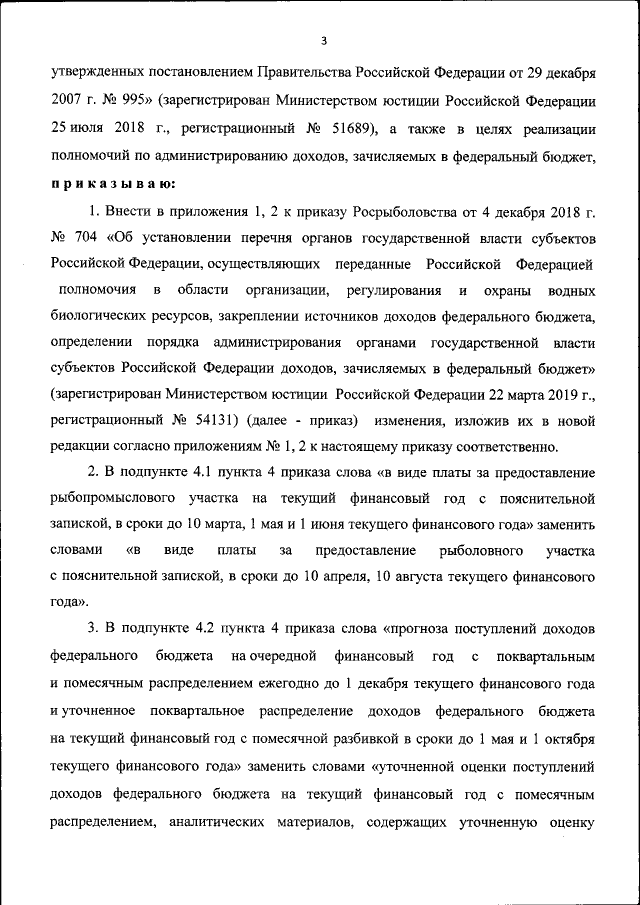 3

утвержденных постановлением Правительства Российской Федерации от 29 декабря 2007 г. № 995» (зарегистрирован Министерством юстиции Российской Федерации 25 июля 2018 г., регистрационный № 51689), а также в целях реализации полномочий по администрированию доходов, зачисляемых в федеральный бюджет, приказываю:

1. Внести в приложения 1, 2 к приказу Росрыболовства от 4 декабря 2018 г. № 704 «Об установлении перечня органов государственной власти субъектов Российской Федерации, осуществляющих переданные Российской Федерацией полномочия в области организации, регулирования и охраны водных биологических ресурсов, закреплении источников доходов федерального бюджета, определении порядка администрирования органами государственной власти субъектов Российской Федерации доходов, зачисляемых в федеральный бюджет» (зарегистрирован Министерством юстиции Российской Федерации 22 марта 2019 г., регистрационный № 54131) (далее - приказ) изменения, изложив их в новой редакции согласно приложениям № 1, 2 к настоящему приказу соответственно.

2. В подпункте 4.1 пункта 4 приказа слова «в виде платы за предоставление рыбопромыслового участка на текущий финансовый год с пояснительной запиской, в сроки до 10 марта, 1 мая и 1 июня текущего финансового года» заменить словами «в виде платы за предоставление рыболовного участка с пояснительной запиской, в сроки до 10 апреля, 10 августа текущего финансового года».

3. В подпункте 4.2 пункта 4 приказа слова «прогноза поступлений доходов федерального бюджета на очередной финансовый год с поквартальным и помесячным распределением ежегодно до 1 декабря текущего финансового года и уточненное поквартальное распределение доходов федерального бюджета на текущий финансовый год с помесячной разбивкой в сроки до 1 мая и 1 октября текущего финансового года» заменить словами «уточненной оценки поступлений доходов федерального бюджета на текущий финансовый год с помесячным распределением, аналитических материалов, содержащих уточненную оценку